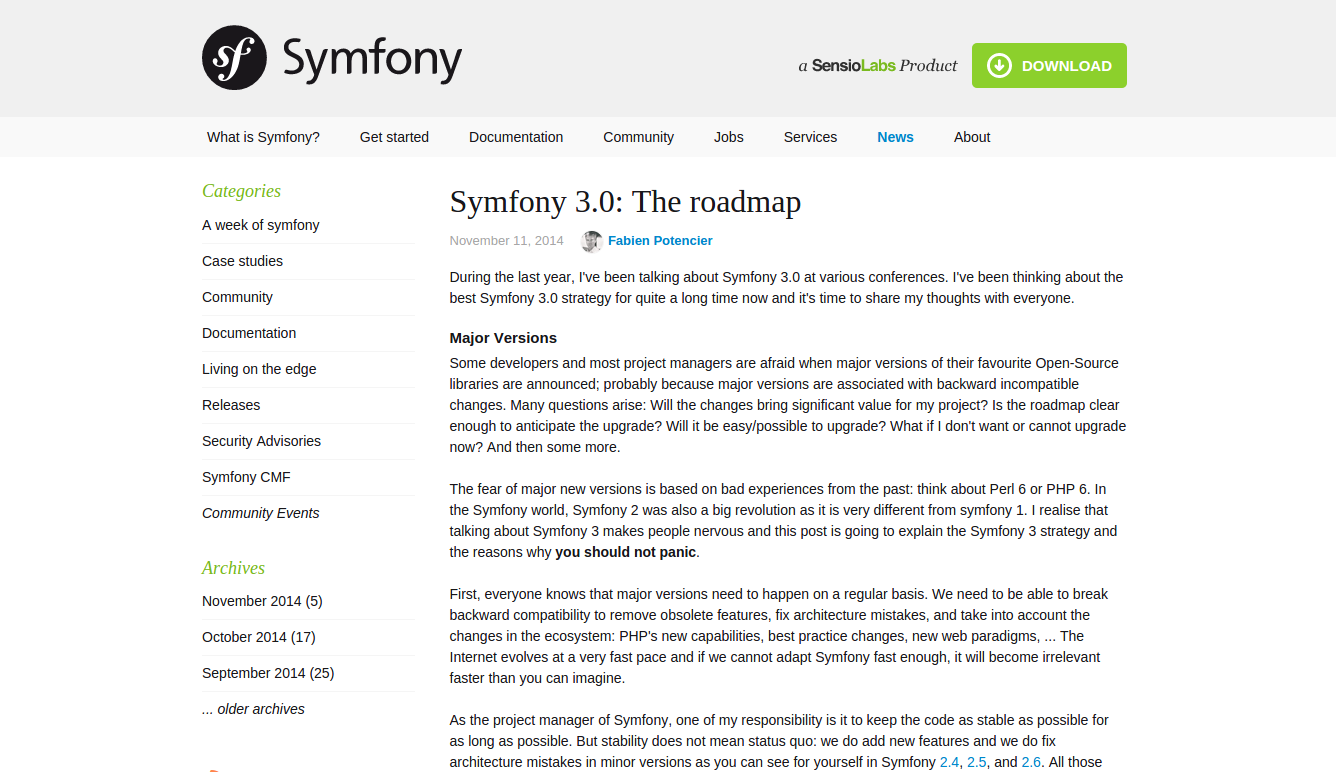 sf Symfony

a SensioLabs Product

DOWNLOAD

What is Symfony? Get started Documentation Community Jobs Services News About

Categories

A week of symfony

Case studies

Community

Documentation

Living on the edge

Releases

Security Advisories

Symfony CMF

Community Events

Archives

November 2014 (5)

October 2014 (17)

September 2014 (25)

... older archives

Symfony 3.0: The roadmap

November 11, 2014 Fabien Potencier

During the last year, I've been talking about Symfony 3.0 at various conferences. I've been thinking about the best Symfony 3.0 strategy for quite a long time now and it's time to share my thoughts with everyone.

Major Versions

Some developers and most project managers are afraid when major versions of their favourite Open-Source libraries are announced; probably because major versions are associated with backward incompatible changes. Many questions arise: Will the changes bring significant value for my project? Is the roadmap clear enough to anticipate the upgrade? Will it be easy/possible to upgrade? What if I don't want or cannot upgrade now? And then some more.

The fear of major new versions is based on bad experiences from the past: think about Perl 6 or PHP 6. In the Symfony world, Symfony 2 was also a big revolution as it is very different from symfony 1. I realise that talking about Symfony 3 makes people nervous and this post is going to explain the Symfony 3 strategy and the reasons why you should not panic.

First, everyone knows that major versions need to happen on a regular basis. We need to be able to break backward compatibility to remove obsolete features, fix architecture mistakes, and take into account the changes in the ecosystem: PHP's new capabilities, best practice changes, new web paradigms, ... The Internet evolves at a very fast pace and if we cannot adapt Symfony fast enough, it will become irrelevant faster than you can imagine.

As the project manager of Symfony, one of my responsibility is it to keep the code as stable as possible for as long as possible. But stability does not mean status quo: we do add new features and we do fix architecture mistakes in minor versions as you can see for yourself in Symfony 2.4, 2.5, and 2.6. All those